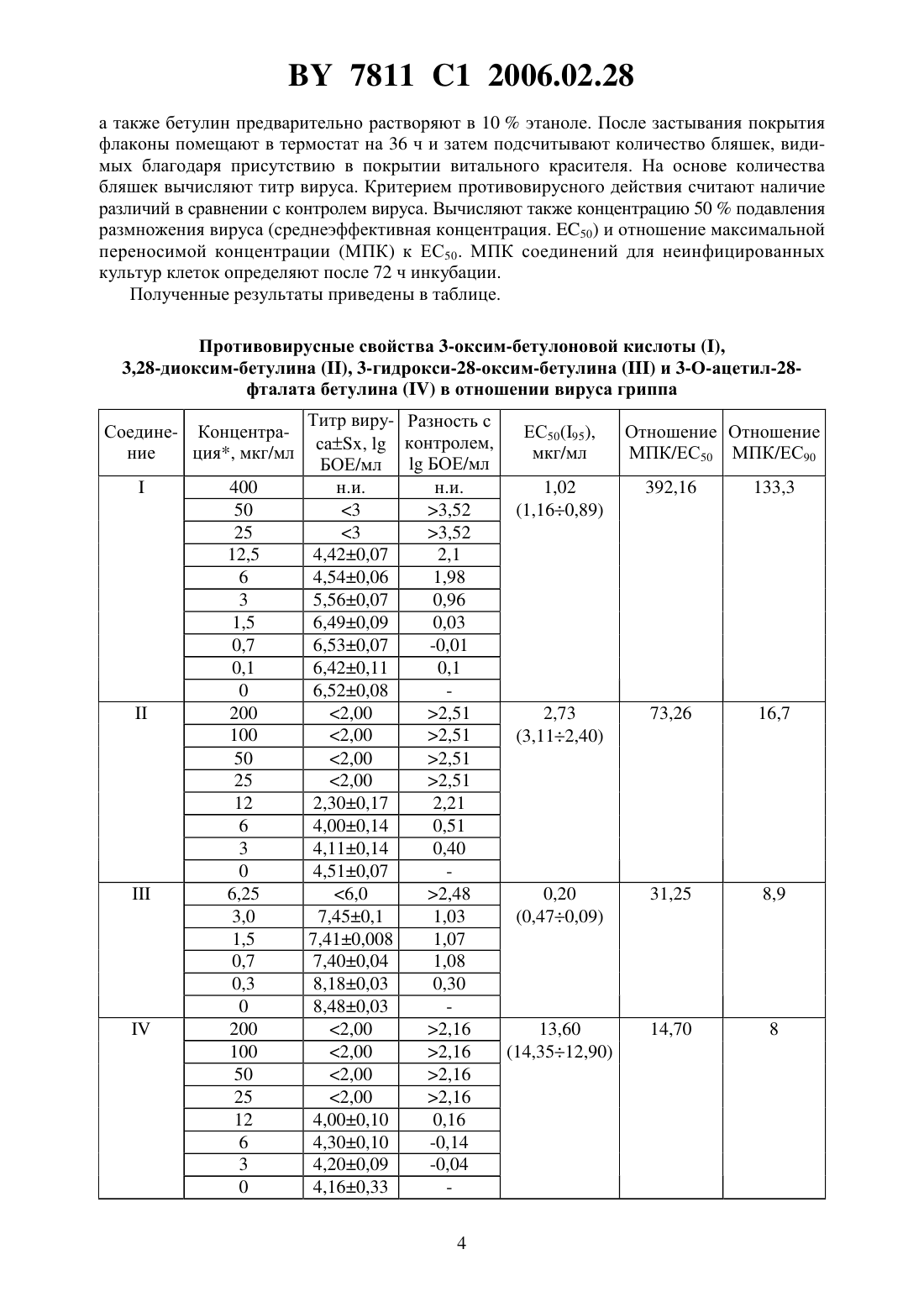 BY 7811 C1 2006.02.28

а также бетулин предварительно растворяют в 10 % этаноле. После застывания покрытия флаконы помещают в термостат на 36 ч и затем подсчитывают количество бляшек, видимых благодаря присутствию в покрытии витального красителя. На основе количества бляшек вычисляют титр вируса. Критерием противовирусного действия считают наличие различий в сравнении с контролем вируса. Вычисляют также концентрацию 50 % подавления размножения вируса (среднеэффективная концентрация. $EC_{50}$) и отношение максимальной переносимой концентрации (МПК) к $EC_{50}$. МПК соединений для неинфицированных культур клеток определяют после 72 ч инкубации.

Полученные результаты приведены в таблице.

Противовирусные свойства 3-оксим-бетулоновой кислоты (I), 3,28-диоксим-бетулина (II), 3-гидрокси-28-оксим-бетулина (III) и 3-О-ацетил-28-фталата бетулина (IV) в отношении вируса гриппа

| Соединение | Концентрация*, мкг/мл | Титр вируса±Sx, lg БОЕ/мл | Разность с контролем, lg БОЕ/мл | $EC_{50}(I_{95})$, мкг/мл | Отношение МПК/$EC_{50}$ | Отношение МПК/$EC_{90}$ |
|---|---|---|---|---|---|---|
| I | 400 | н.и. | н.и. | 1,02 (1,16÷0,89) | 392,16 | 133,3 |
| | 50 | <3 | >3,52 | | | |
| | 25 | <3 | >3,52 | | | |
| | 12,5 | 4,42±0,07 | 2,1 | | | |
| | 6 | 4,54±0,06 | 1,98 | | | |
| | 3 | 5,56±0,07 | 0,96 | | | |
| | 1,5 | 6,49±0,09 | 0,03 | | | |
| | 0,7 | 6,53±0,07 | -0,01 | | | |
| | 0,1 | 6,42±0,11 | 0,1 | | | |
| | 0 | 6,52±0,08 | - | | | |
| II | 200 | <2,00 | >2,51 | 2,73 (3,11÷2,40) | 73,26 | 16,7 |
| | 100 | <2,00 | >2,51 | | | |
| | 50 | <2,00 | >2,51 | | | |
| | 25 | <2,00 | >2,51 | | | |
| | 12 | 2,30±0,17 | 2,21 | | | |
| | 6 | 4,00±0,14 | 0,51 | | | |
| | 3 | 4,11±0,14 | 0,40 | | | |
| | 0 | 4,51±0,07 | - | | | |
| III | 6,25 | <6,0 | >2,48 | 0,20 (0,47÷0,09) | 31,25 | 8,9 |
| | 3,0 | 7,45±0,1 | 1,03 | | | |
| | 1,5 | 7,41±0,008 | 1,07 | | | |
| | 0,7 | 7,40±0,04 | 1,08 | | | |
| | 0,3 | 8,18±0,03 | 0,30 | | | |
| | 0 | 8,48±0,03 | - | | | |
| IV | 200 | <2,00 | >2,16 | 13,60 (14,35÷12,90) | 14,70 | 8 |
| | 100 | <2,00 | >2,16 | | | |
| | 50 | <2,00 | >2,16 | | | |
| | 25 | <2,00 | >2,16 | | | |
| | 12 | 4,00±0,10 | 0,16 | | | |
| | 6 | 4,30±0,10 | -0,14 | | | |
| | 3 | 4,20±0,09 | -0,04 | | | |
| | 0 | 4,16±0,33 | - | | | |

4